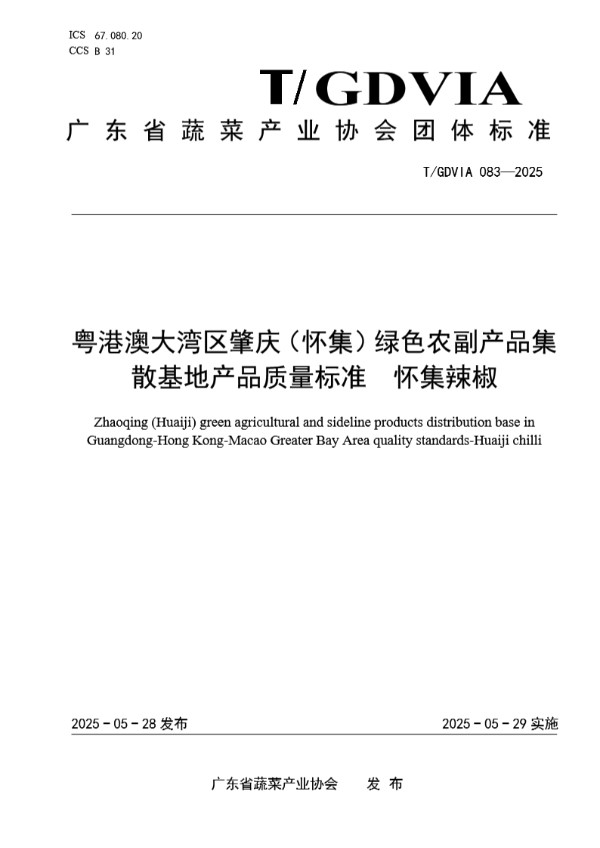 ICS 67.080.20
CCS B 31

T/GDVIA

广东省蔬菜产业协会团体标准

T/GDVIA 083—2025

粤港澳大湾区肇庆（怀集）绿色农副产品集散基地产品质量标准　怀集辣椒

Zhaoqing (Huaiji) green agricultural and sideline products distribution base in Guangdong-Hong Kong-Macao Greater Bay Area quality standards-Huaiji chilli

2025 - 05 - 28 发布

2025 - 05 - 29 实施

广东省蔬菜产业协会　　发 布